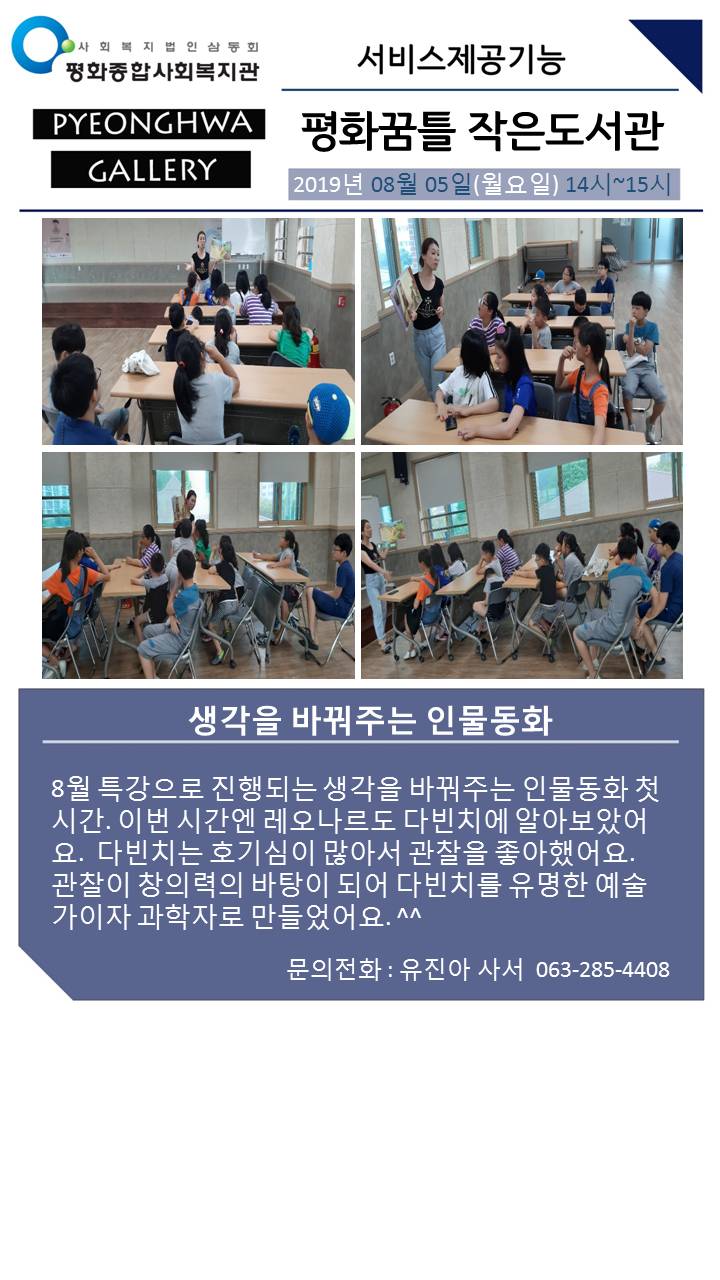 사회복지법인삼동회
평화종합사회복지관

PYEONGHWA
GALLERY

서비스제공기능

평화꿈틀 작은도서관

2019년 08월 05일(월요일) 14시~15시

생각을 바꿔주는 인물동화

8월 특강으로 진행되는 생각을 바꿔주는 인물동화 첫 시간. 이번 시간엔 레오나르도 다빈치에 알아보았어요. 다빈치는 호기심이 많아서 관찰을 좋아했어요. 관찰이 창의력의 바탕이 되어 다빈치를 유명한 예술가이자 과학자로 만들었어요. ^^

문의전화 : 유진아 사서 063-285-4408